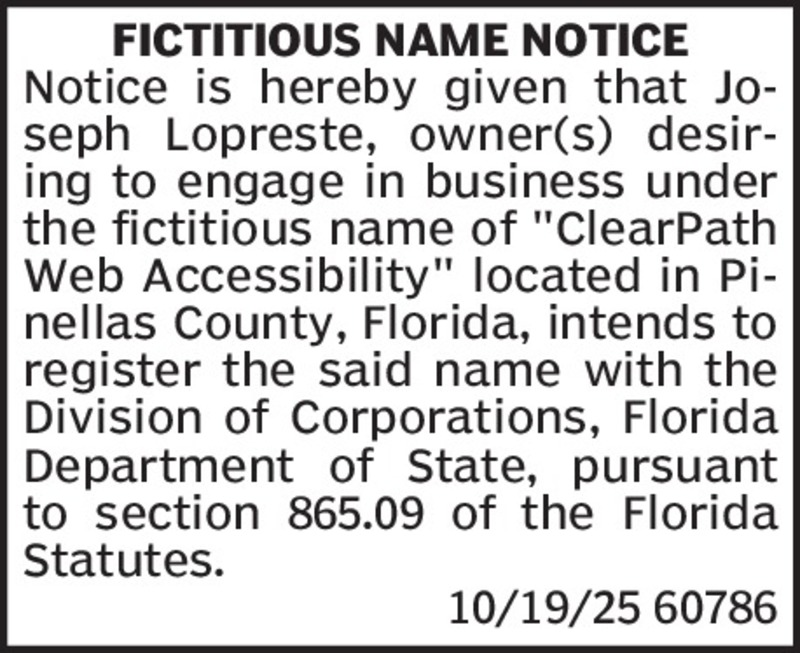 FICTITIOUS NAME NOTICE

Notice is hereby given that Joseph Lopreste, owner(s) desiring to engage in business under the fictitious name of "ClearPath Web Accessibility" located in Pinellas County, Florida, intends to register the said name with the Division of Corporations, Florida Department of State, pursuant to section 865.09 of the Florida Statutes.

10/19/25 60786